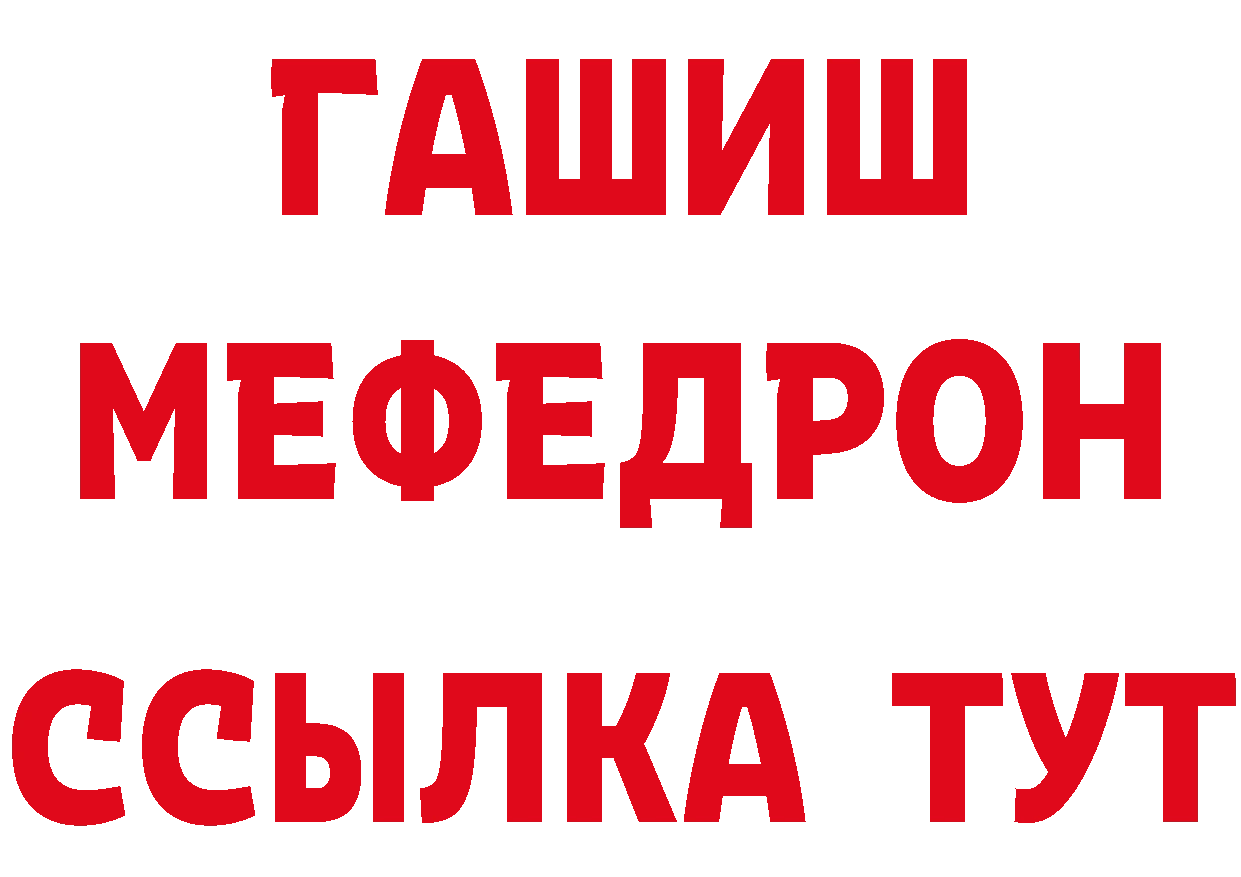 ГАШИШ
МЕФЕДРОН
ССЫЛКА ТУТ